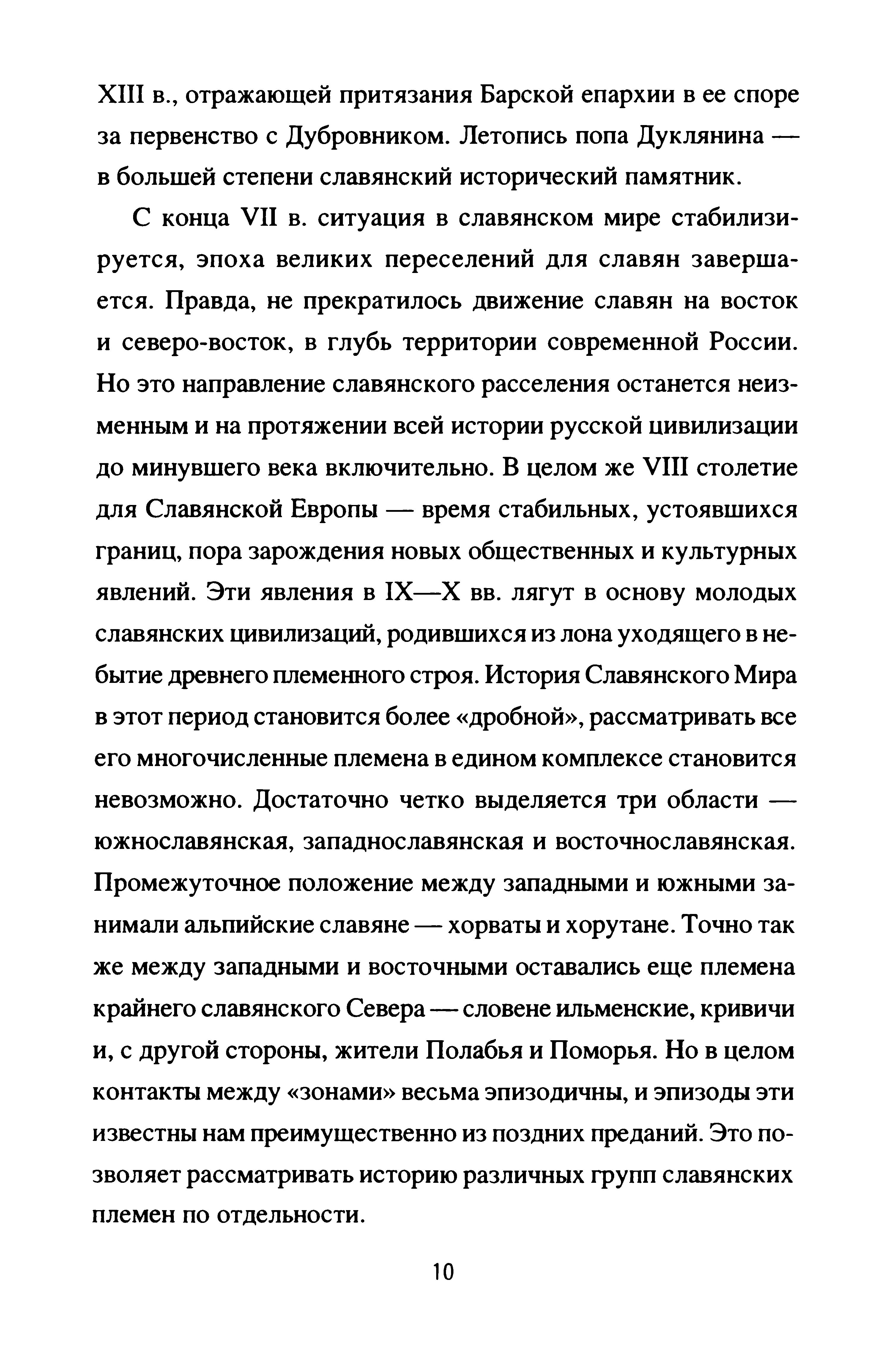 XIII в., отражающей притязания Барской епархии в ее споре за первенство с Дубровником. Летопись попа Дуклянина — в большей степени славянский исторический памятник.

С конца VII в. ситуация в славянском мире стабилизируется, эпоха великих переселений для славян завершается. Правда, не прекратилось движение славян на восток и северо-восток, в глубь территории современной России. Но это направление славянского расселения останется неизменным и на протяжении всей истории русской цивилизации до минувшего века включительно. В целом же VIII столетие для Славянской Европы — время стабильных, устоявшихся границ, пора зарождения новых общественных и культурных явлений. Эти явления в IX—X вв. лягут в основу молодых славянских цивилизаций, родившихся из лона уходящего в небытие древнего племенного строя. История Славянского Мира в этот период становится более «дробной», рассматривать все его многочисленные племена в едином комплексе становится невозможно. Достаточно четко выделяется три области — южнославянская, западнославянская и восточнославянская. Промежуточное положение между западными и южными занимали альпийские славяне — хорваты и хорутане. Точно так же между западными и восточными оставались еще племена крайнего славянского Севера — словене ильменские, кривичи и, с другой стороны, жители Полабья и Поморья. Но в целом контакты между «зонами» весьма эпизодичны, и эпизоды эти известны нам преимущественно из поздних преданий. Это позволяет рассматривать историю различных групп славянских племен по отдельности.

10